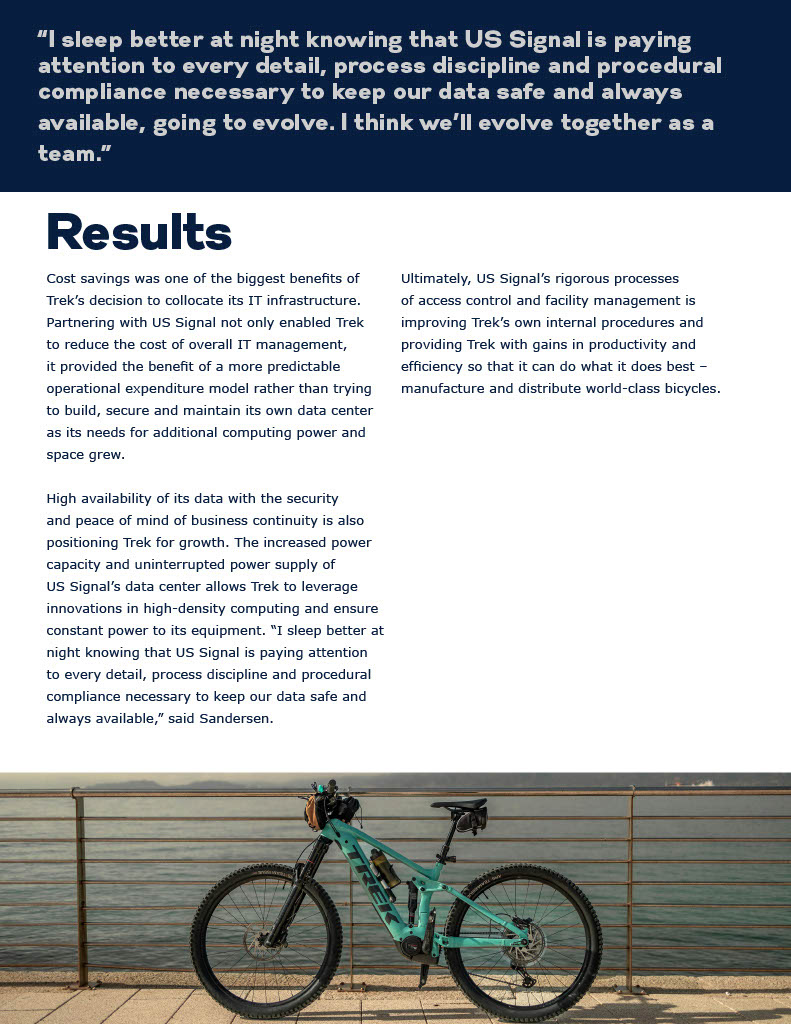 "I sleep better at night knowing that US Signal is paying attention to every detail, process discipline and procedural compliance necessary to keep our data safe and always available, going to evolve. I think we'll evolve together as a team."

Results

Cost savings was one of the biggest benefits of Trek's decision to collocate its IT infrastructure. Partnering with US Signal not only enabled Trek to reduce the cost of overall IT management, it provided the benefit of a more predictable operational expenditure model rather than trying to build, secure and maintain its own data center as its needs for additional computing power and space grew.

High availability of its data with the security and peace of mind of business continuity is also positioning Trek for growth. The increased power capacity and uninterrupted power supply of US Signal's data center allows Trek to leverage innovations in high-density computing and ensure constant power to its equipment. "I sleep better at night knowing that US Signal is paying attention to every detail, process discipline and procedural compliance necessary to keep our data safe and always available," said Sandersen.

Ultimately, US Signal's rigorous processes of access control and facility management is improving Trek's own internal procedures and providing Trek with gains in productivity and efficiency so that it can do what it does best – manufacture and distribute world-class bicycles.

TREK